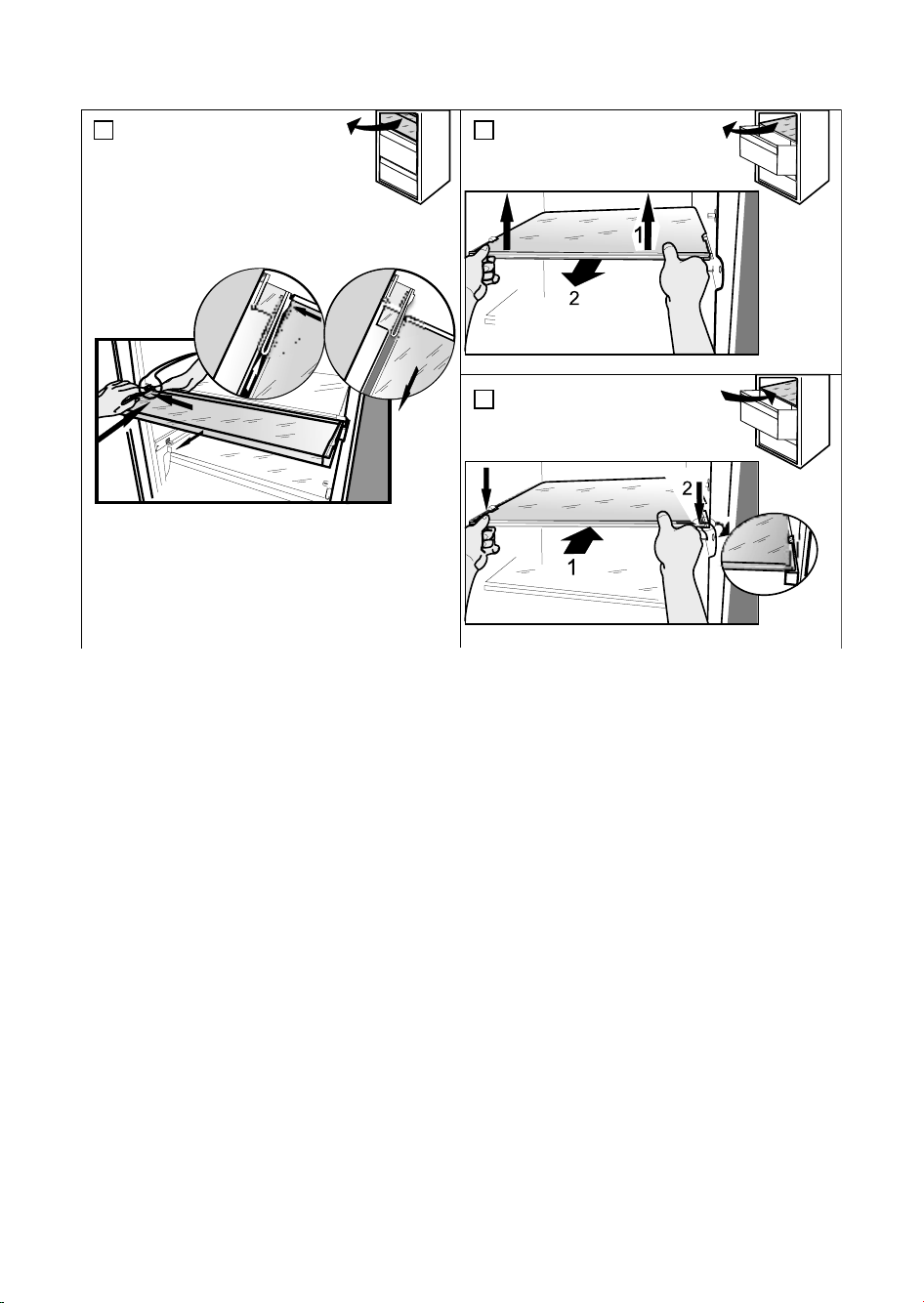 1
2
2
1